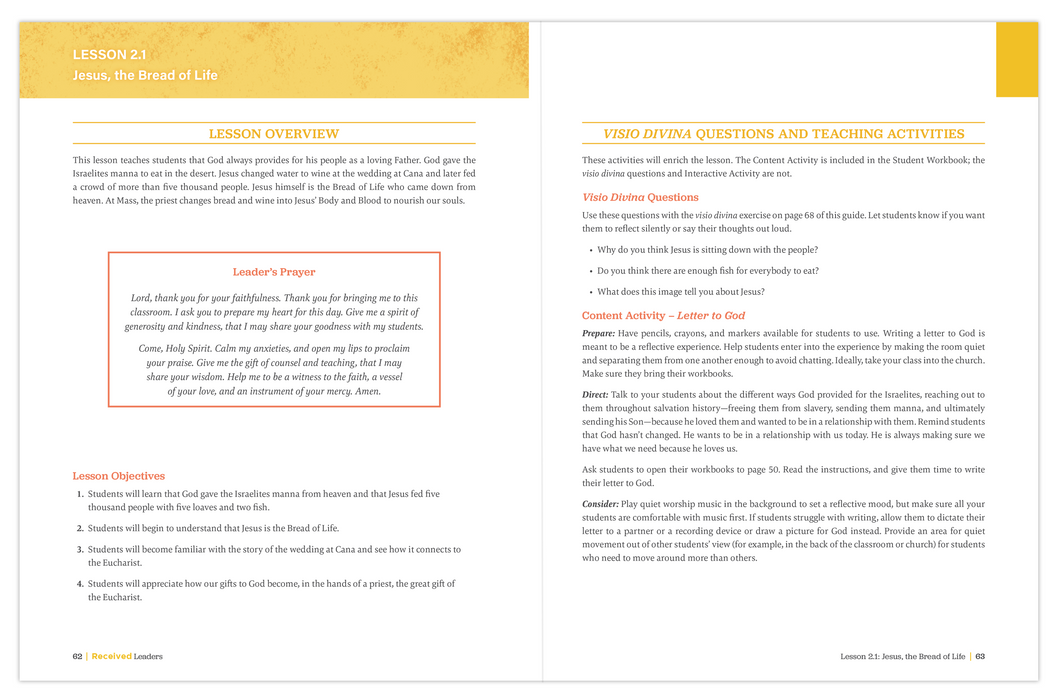 LESSON 2.1
Jesus, the Bread of Life

LESSON OVERVIEW

This lesson teaches students that God always provides for his people as a loving Father. God gave the Israelites manna to eat in the desert. Jesus changed water to wine at the wedding at Cana and later fed a crowd of more than five thousand people. Jesus himself is the Bread of Life who came down from heaven. At Mass, the priest changes bread and wine into Jesus' Body and Blood to nourish our souls.

Leader's Prayer

Lord, thank you for your faithfulness. Thank you for bringing me to this classroom. I ask you to prepare my heart for this day. Give me a spirit of generosity and kindness, that I may share your goodness with my students.

Come, Holy Spirit. Calm my anxieties, and open my lips to proclaim your praise. Give me the gift of counsel and teaching, that I may share your wisdom. Help me to be a witness to the faith, a vessel of your love, and an instrument of your mercy. Amen.

Lesson Objectives

1. Students will learn that God gave the Israelites manna from heaven and that Jesus fed five thousand people with five loaves and two fish.

2. Students will begin to understand that Jesus is the Bread of Life.

3. Students will become familiar with the story of the wedding at Cana and see how it connects to the Eucharist.

4. Students will appreciate how our gifts to God become, in the hands of a priest, the great gift of the Eucharist.

62 | Received Leaders

VISIO DIVINA QUESTIONS AND TEACHING ACTIVITIES

These activities will enrich the lesson. The Content Activity is included in the Student Workbook; the visio divina questions and Interactive Activity are not.

Visio Divina Questions

Use these questions with the visio divina exercise on page 68 of this guide. Let students know if you want them to reflect silently or say their thoughts out loud.

• Why do you think Jesus is sitting down with the people?

• Do you think there are enough fish for everybody to eat?

• What does this image tell you about Jesus?

Content Activity – Letter to God

Prepare: Have pencils, crayons, and markers available for students to use. Writing a letter to God is meant to be a reflective experience. Help students enter into the experience by making the room quiet and separating them from one another enough to avoid chatting. Ideally, take your class into the church. Make sure they bring their workbooks.

Direct: Talk to your students about the different ways God provided for the Israelites, reaching out to them throughout salvation history—freeing them from slavery, sending them manna, and ultimately sending his Son—because he loved them and wanted to be in a relationship with them. Remind students that God hasn't changed. He wants to be in a relationship with us today. He is always making sure we have what we need because he loves us.

Ask students to open their workbooks to page 50. Read the instructions, and give them time to write their letter to God.

Consider: Play quiet worship music in the background to set a reflective mood, but make sure all your students are comfortable with music first. If students struggle with writing, allow them to dictate their letter to a partner or a recording device or draw a picture for God instead. Provide an area for quiet movement out of other students' view (for example, in the back of the classroom or church) for students who need to move around more than others.

Lesson 2.1: Jesus, the Bread of Life | 63